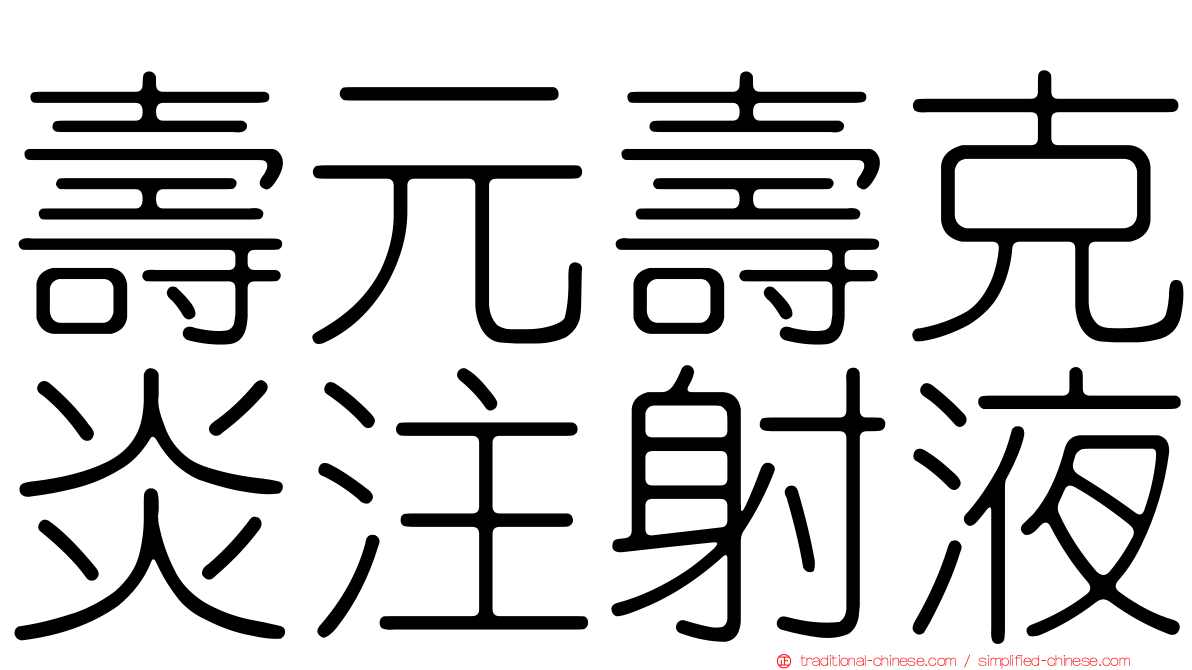 壽元壽克
炎注射液

traditional-chinese.com / simplified-chinese.com